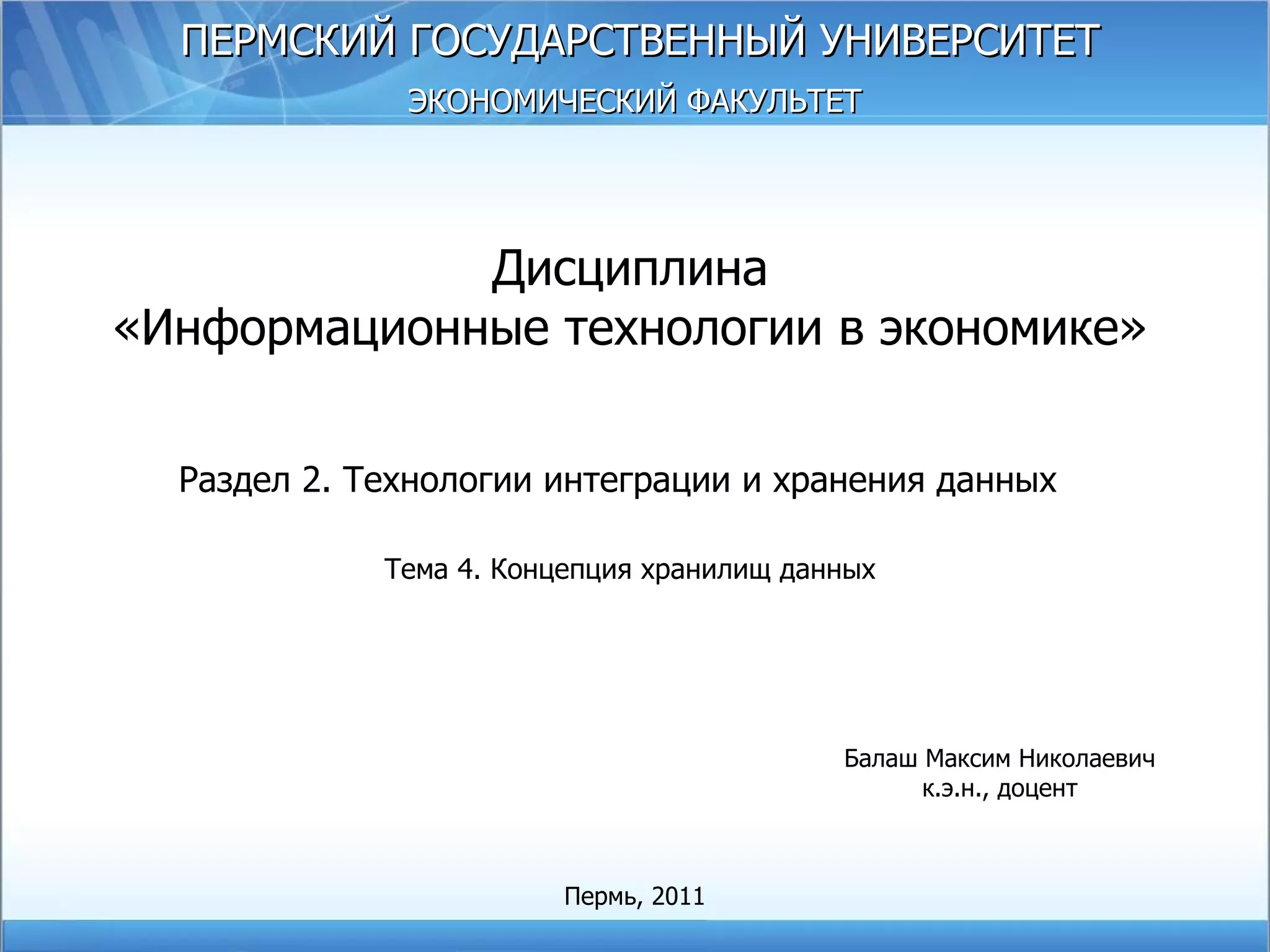 ПЕРМСКИЙ ГОСУДАРСТВЕННЫЙ УНИВЕРСИТЕТ

ЭКОНОМИЧЕСКИЙ ФАКУЛЬТЕТ

Дисциплина
«Информационные технологии в экономике»

Раздел 2. Технологии интеграции и хранения данных

Тема 4. Концепция хранилищ данных

Балаш Максим Николаевич
к.э.н., доцент

Пермь, 2011